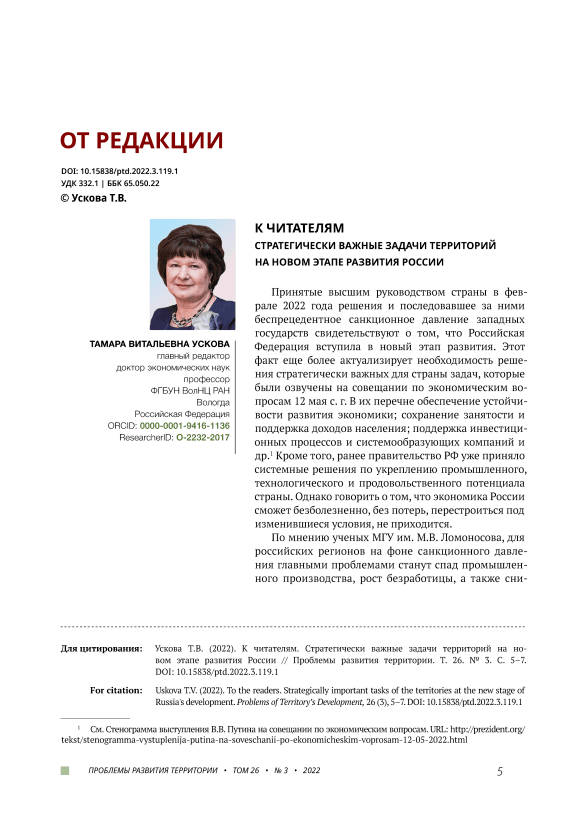 ОТ РЕДАКЦИИ

DOI: 10.15838/ptd.2022.3.119.1
УДК 332.1 | ББК 65.050.22
© Ускова Т.В.

ТАМАРА ВИТАЛЬЕВНА УСКОВА
главный редактор
доктор экономических наук
профессор
ФГБУН ВолНЦ РАН
Вологда
Российская Федерация
ORCID: 0000-0001-9416-1136
ResearcherID: O-2232-2017

К ЧИТАТЕЛЯМ
СТРАТЕГИЧЕСКИ ВАЖНЫЕ ЗАДАЧИ ТЕРРИТОРИЙ НА НОВОМ ЭТАПЕ РАЗВИТИЯ РОССИИ

Принятые высшим руководством страны в феврале 2022 года решения и последовавшее за ними беспрецедентное санкционное давление западных государств свидетельствуют о том, что Российская Федерация вступила в новый этап развития. Этот факт еще более актуализирует необходимость решения стратегически важных для страны задач, которые были озвучены на совещании по экономическим вопросам 12 мая с. г. В их перечне обеспечение устойчивости развития экономики; сохранение занятости и поддержка доходов населения; поддержка инвестиционных процессов и системообразующих компаний и др.$^1$ Кроме того, ранее правительство РФ уже приняло системные решения по укреплению промышленного, технологического и продовольственного потенциала страны. Однако говорить о том, что экономика России сможет безболезненно, без потерь, перестроиться под изменившиеся условия, не приходится.

По мнению ученых МГУ им. М.В. Ломоносова, для российских регионов на фоне санкционного давления главными проблемами станут спад промышленного производства, рост безработицы, а также сни-

Для цитирования: Ускова Т.В. (2022). К читателям. Стратегически важные задачи территорий на новом этапе развития России // Проблемы развития территории. Т. 26. № 3. С. 5–7. DOI: 10.15838/ptd.2022.3.119.1

For citation: Uskova T.V. (2022). To the readers. Strategically important tasks of the territories at the new stage of Russia's development. Problems of Territory's Development, 26 (3), 5–7. DOI: 10.15838/ptd.2022.3.119.1

$^1$ См. Стенограмма выступления В.В. Путина на совещании по экономическим вопросам. URL: http://prezident.org/tekst/stenogramma-vystuplenija-putina-na-soveschanii-po-ekonomicheskim-voprosam-12-05-2022.html

ПРОБЛЕМЫ РАЗВИТИЯ ТЕРРИТОРИИ • ТОМ 26 • № 3 • 2022
5